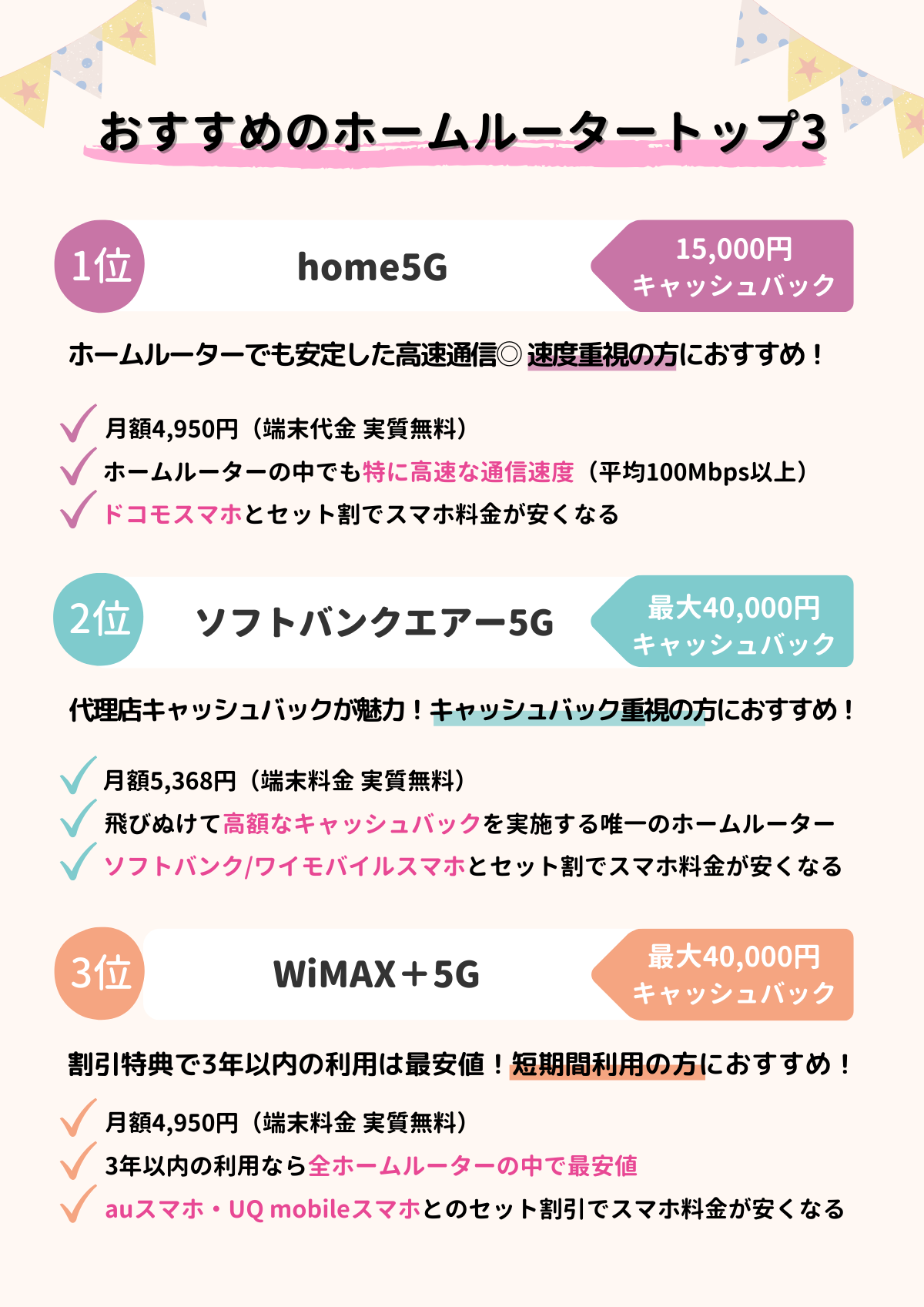 おすすめのホームルータートップ3

1位
home5G
15,000円
キャッシュバック

ホームルーターでも安定した高速通信◎ 速度重視の方におすすめ！

月額4,950円（端末代金 実質無料）
ホームルーターの中でも特に高速な通信速度（平均100Mbps以上）
ドコモスマホとセット割でスマホ料金が安くなる

2位
ソフトバンクエアー5G
最大40,000円
キャッシュバック

代理店キャッシュバックが魅力！キャッシュバック重視の方におすすめ！

月額5,368円（端末料金 実質無料）
飛びぬけて高額なキャッシュバックを実施する唯一のホームルーター
ソフトバンク/ワイモバイルスマホとセット割でスマホ料金が安くなる

3位
WiMAX＋5G
最大40,000円
キャッシュバック

割引特典で3年以内の利用は最安値！短期間利用の方におすすめ！

月額4,950円（端末料金 実質無料）
3年以内の利用なら全ホームルーターの中で最安値
auスマホ・UQ mobileスマホとのセット割引でスマホ料金が安くなる